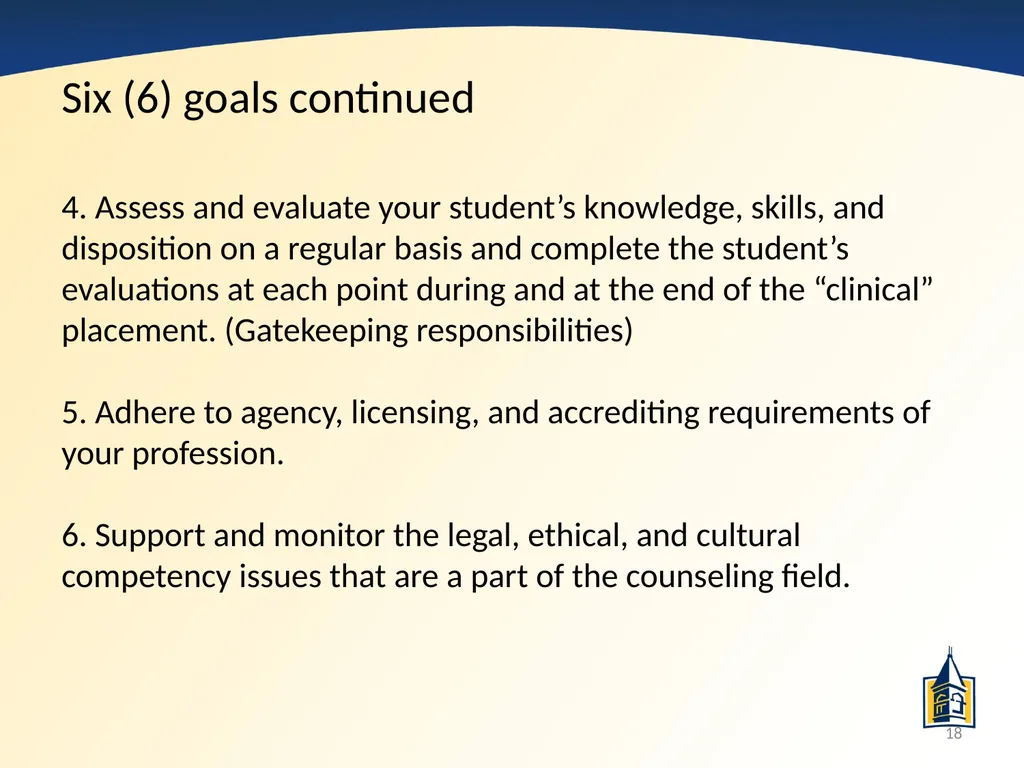 Six (6) goals continued

4. Assess and evaluate your student’s knowledge, skills, and disposition on a regular basis and complete the student’s evaluations at each point during and at the end of the “clinical” placement. (Gatekeeping responsibilities)

5. Adhere to agency, licensing, and accrediting requirements of your profession.

6. Support and monitor the legal, ethical, and cultural competency issues that are a part of the counseling field.

18